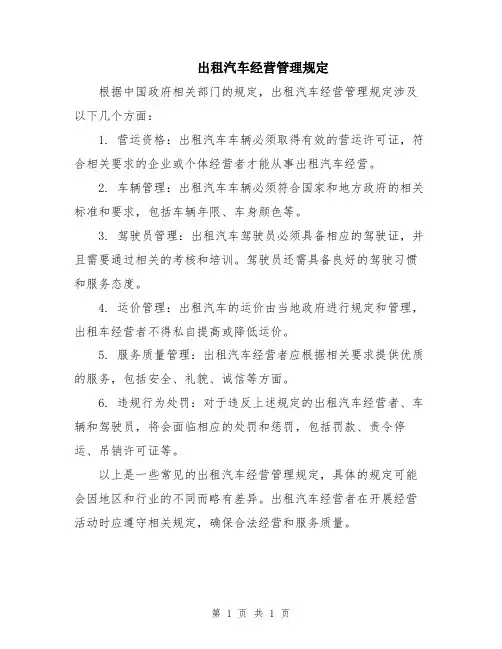 出租汽车经营管理规定

根据中国政府相关部门的规定，出租汽车经营管理规定涉及以下几个方面：

1. 营运资格：出租汽车车辆必须取得有效的营运许可证，符合相关要求的企业或个体经营者才能从事出租汽车经营。

2. 车辆管理：出租汽车车辆必须符合国家和地方政府的相关标准和要求，包括车辆年限、车身颜色等。

3. 驾驶员管理：出租汽车驾驶员必须具备相应的驾驶证，并且需要通过相关的考核和培训。驾驶员还需具备良好的驾驶习惯和服务态度。

4. 运价管理：出租汽车的运价由当地政府进行规定和管理，出租车经营者不得私自提高或降低运价。

5. 服务质量管理：出租汽车经营者应根据相关要求提供优质的服务，包括安全、礼貌、诚信等方面。

6. 违规行为处罚：对于违反上述规定的出租汽车经营者、车辆和驾驶员，将会面临相应的处罚和惩罚，包括罚款、责令停运、吊销许可证等。

以上是一些常见的出租汽车经营管理规定，具体的规定可能会因地区和行业的不同而略有差异。出租汽车经营者在开展经营活动时应遵守相关规定，确保合法经营和服务质量。

第 1 页 共 1 页